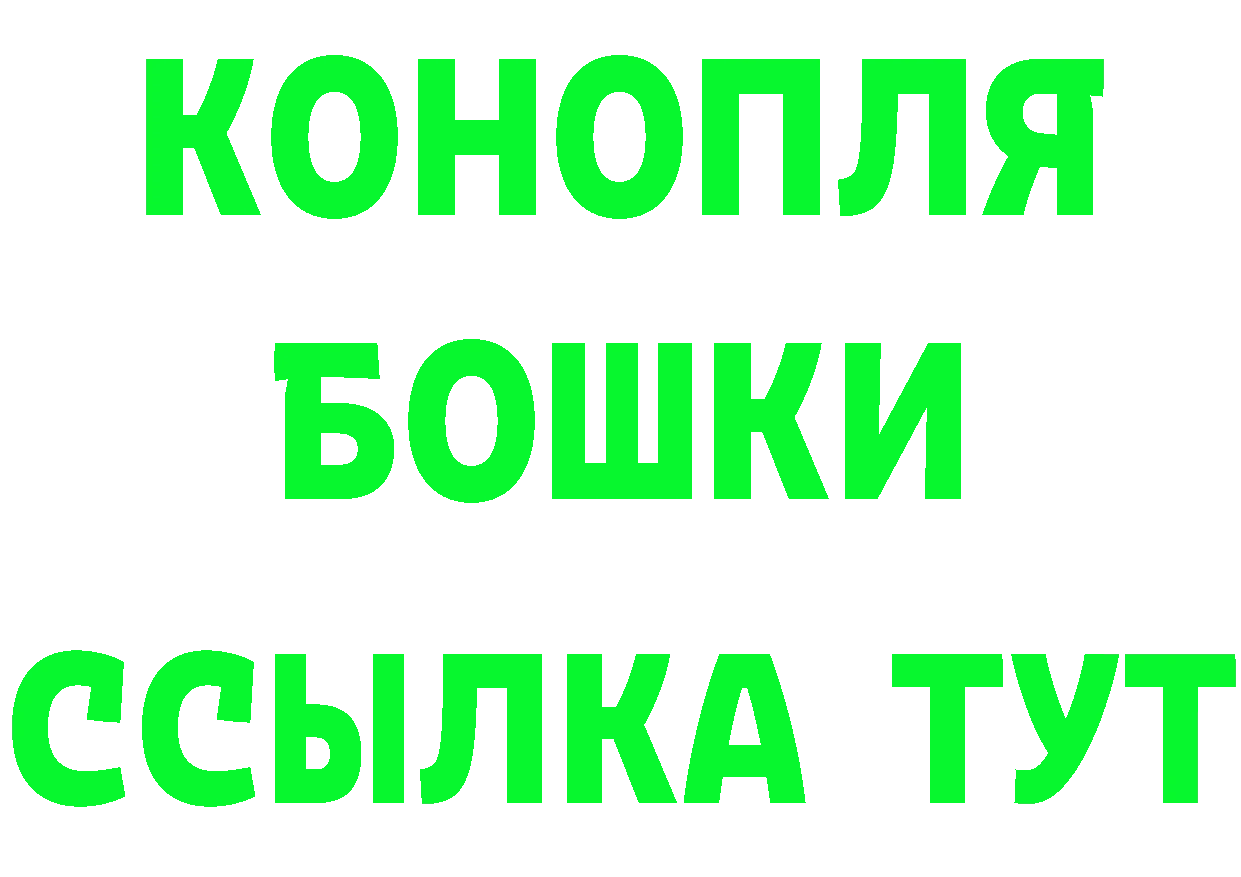 КОНОПЛЯ
БОШКИ
ССЫЛКА ТУТ